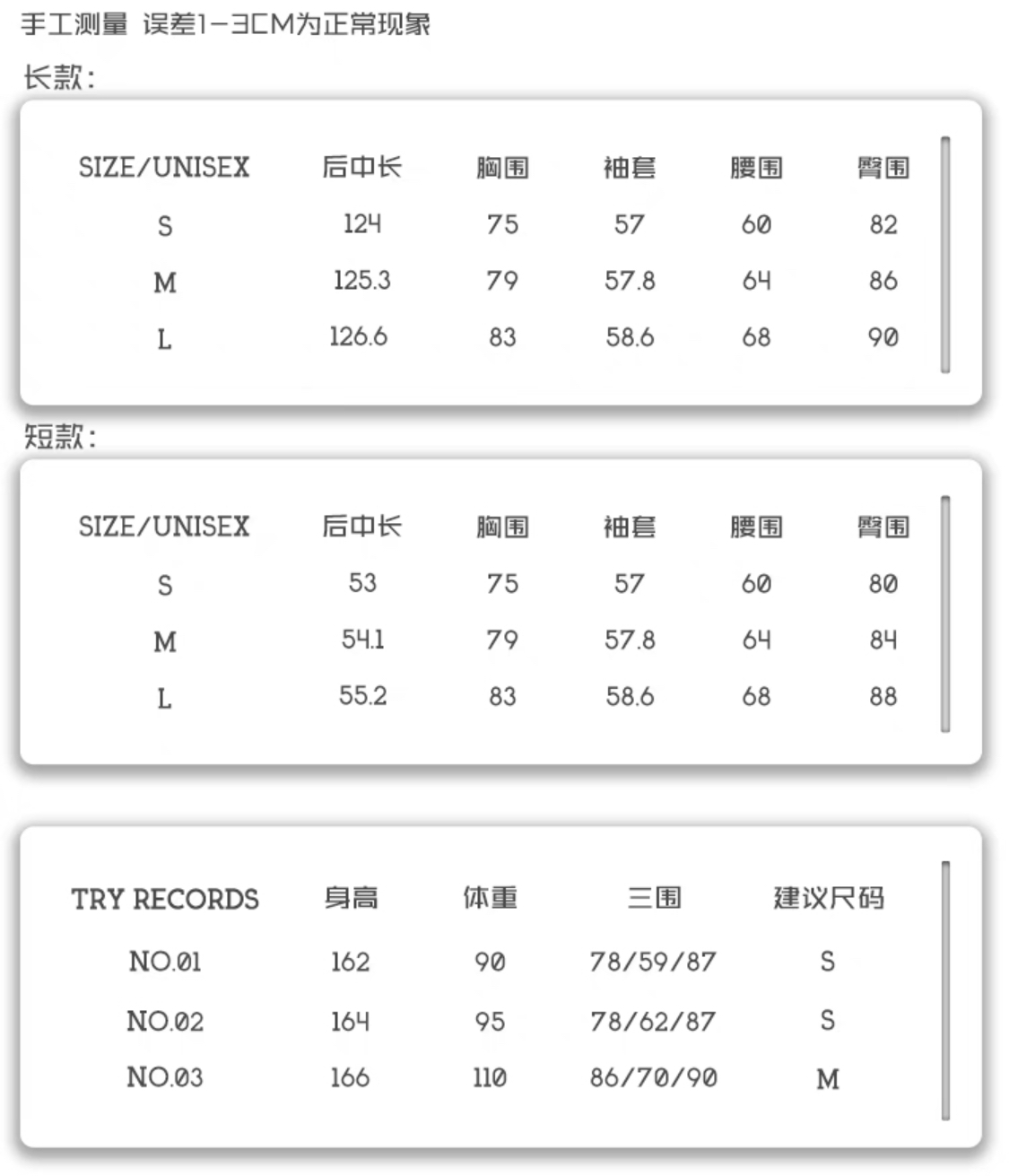 手工测量 误差1-3CM为正常现象

长款:

| SIZE/UNISEX | 后中长 | 胸围 | 袖套 | 腰围 | 臀围 |
|---|---|---|---|---|---|
| S | 124 | 75 | 57 | 60 | 82 |
| M | 125.3 | 79 | 57.8 | 64 | 86 |
| L | 126.6 | 83 | 58.6 | 68 | 90 |

短款:

| SIZE/UNISEX | 后中长 | 胸围 | 袖套 | 腰围 | 臀围 |
|---|---|---|---|---|---|
| S | 53 | 75 | 57 | 60 | 80 |
| M | 54.1 | 79 | 57.8 | 64 | 84 |
| L | 55.2 | 83 | 58.6 | 68 | 88 |

| TRY RECORDS | 身高 | 体重 | 三围 | 建议尺码 |
|---|---|---|---|---|
| NO.01 | 162 | 90 | 78/59/87 | S |
| NO.02 | 164 | 95 | 78/62/87 | S |
| NO.03 | 166 | 110 | 86/70/90 | M |